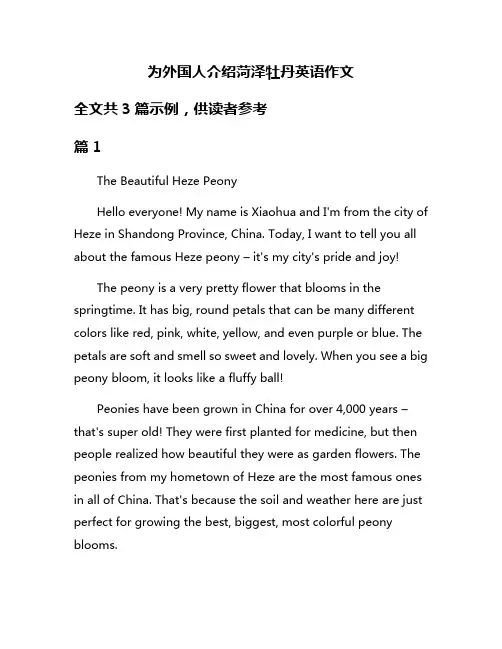 为外国人介绍菏泽牡丹英语作文

全文共 3 篇示例，供读者参考

篇 1

The Beautiful Heze Peony

Hello everyone! My name is Xiaohua and I'm from the city of Heze in Shandong Province, China. Today, I want to tell you all about the famous Heze peony – it's my city's pride and joy!

The peony is a very pretty flower that blooms in the springtime. It has big, round petals that can be many different colors like red, pink, white, yellow, and even purple or blue. The petals are soft and smell so sweet and lovely. When you see a big peony bloom, it looks like a fluffy ball!

Peonies have been grown in China for over 4,000 years – that's super old! They were first planted for medicine, but then people realized how beautiful they were as garden flowers. The peonies from my hometown of Heze are the most famous ones in all of China. That's because the soil and weather here are just perfect for growing the best, biggest, most colorful peony blooms.